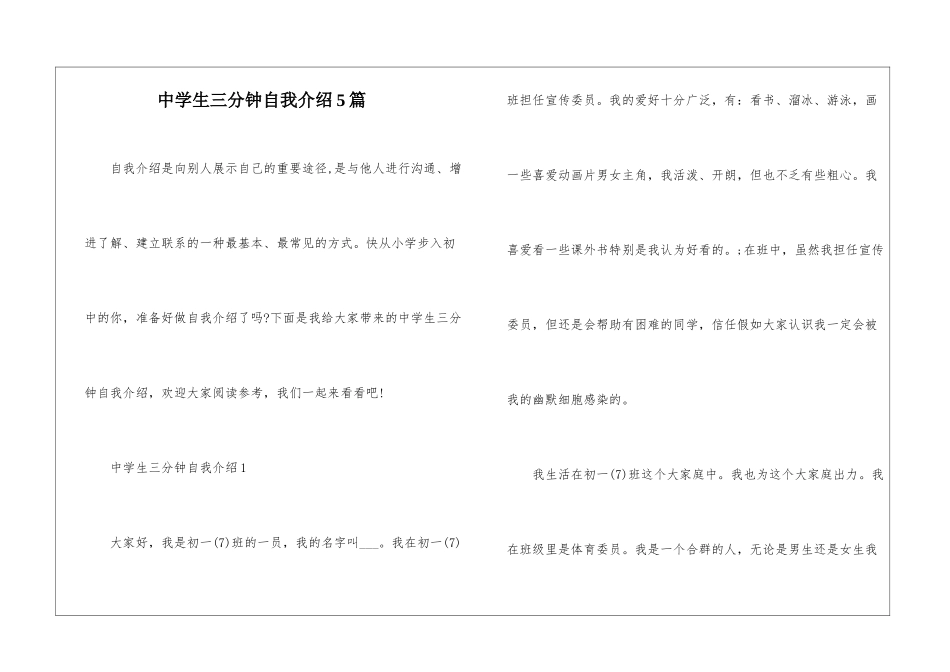 中学生三分钟自我介绍5篇

自我介绍是向别人展示自己的重要途径,是与他人进行沟通、增进了解、建立联系的一种最基本、最常见的方式。快从小学步入初中的你，准备好做自我介绍了吗?下面是我给大家带来的中学生三分钟自我介绍，欢迎大家阅读参考，我们一起来看看吧!

中学生三分钟自我介绍1

大家好，我是初一(7)班的一员，我的名字叫___。我在初一(7)班担任宣传委员。我的爱好十分广泛，有：看书、溜冰、游泳，画一些喜爱动画片男女主角，我活泼、开朗，但也不乏有些粗心。我喜爱看一些课外书特别是我认为好看的。;在班中，虽然我担任宣传委员，但还是会帮助有困难的同学，信任假如大家认识我一定会被我的幽默细胞感染的。

我生活在初一(7)班这个大家庭中。我也为这个大家庭出力。我在班级里是体育委员。我是一个合群的人，无论是男生还是女生我